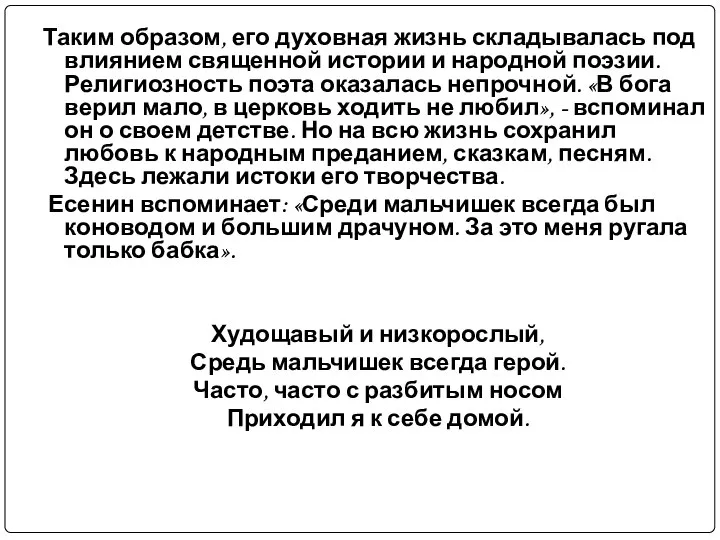 Таким образом, его духовная жизнь складывалась под влиянием священной истории и народной поэзии. Религиозность поэта оказалась непрочной. «В бога верил мало, в церковь ходить не любил», - вспоминал он о своем детстве. Но на всю жизнь сохранил любовь к народным преданием, сказкам, песням. Здесь лежали истоки его творчества.

Есенин вспоминает: «Среди мальчишек всегда был коноводом и большим драчуном. За это меня ругала только бабка».

Худощавый и низкорослый,
Средь мальчишек всегда герой.
Часто, часто с разбитым носом
Приходил я к себе домой.